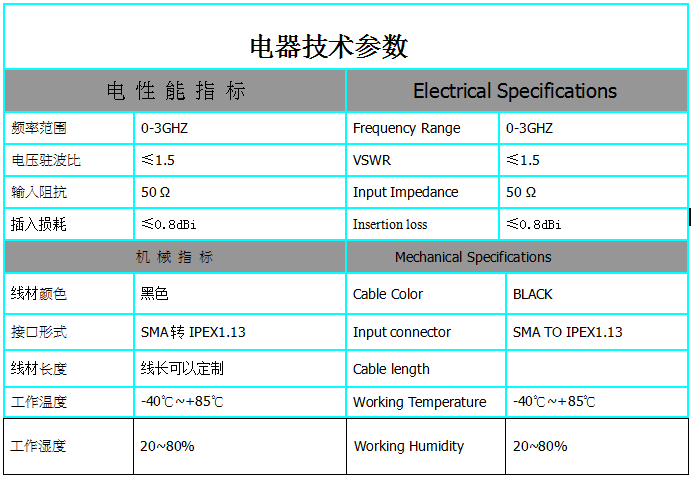 电器技术参数

| 电 性 能 指 标 | | Electrical Specifications | |
|---|---|---|---|
| 频率范围 | 0-3GHZ | Frequency Range | 0-3GHZ |
| 电压驻波比 | ≤1.5 | VSWR | ≤1.5 |
| 输入阻抗 | 50 Ω | Input Impedance | 50 Ω |
| 插入损耗 | ≤0.8dBi | Insertion loss | ≤0.8dBi |
| 机 械 指 标 | | Mechanical Specifications | |
| 线材颜色 | 黑色 | Cable Color | BLACK |
| 接口形式 | SMA转 IPEX1.13 | Input connector | SMA TO IPEX1.13 |
| 线材长度 | 线长可以定制 | Cable length | |
| 工作温度 | -40℃~+85℃ | Working Temperature | -40℃~+85℃ |
| 工作湿度 | 20~80% | Working Humidity | 20~80% |